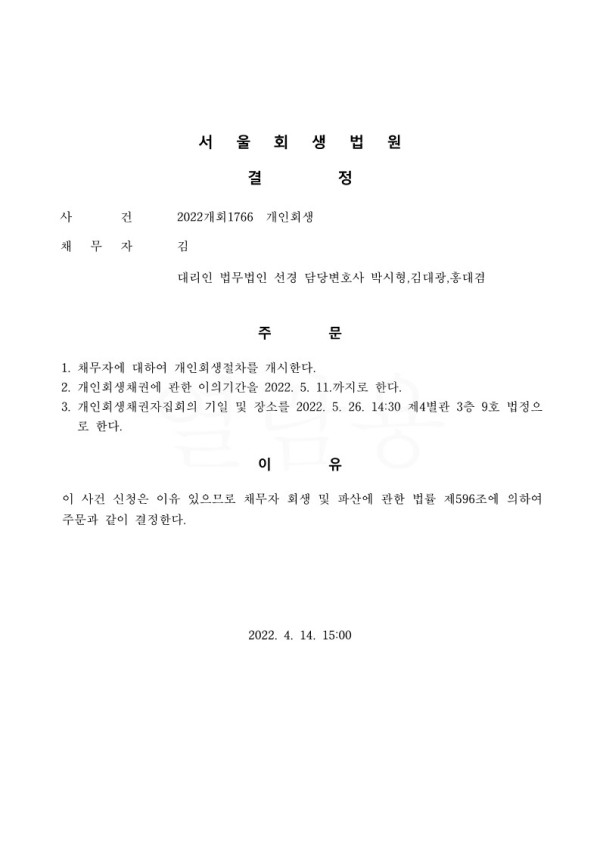 서 울 회 생 법 원

결 정

사 건 2022개회1766 개인회생

채 무 자 김

대리인 법무법인 선경 담당변호사 박시형,김대광,홍대겸

주 문

1. 채무자에 대하여 개인회생절차를 개시한다.
2. 개인회생채권에 관한 이의기간을 2022. 5. 11.까지로 한다.
3. 개인회생채권자집회의 기일 및 장소를 2022. 5. 26. 14:30 제4별관 3층 9호 법정으로 한다.

이 유

이 사건 신청은 이유 있으므로 채무자 회생 및 파산에 관한 법률 제596조에 의하여 주문과 같이 결정한다.

2022. 4. 14. 15:00